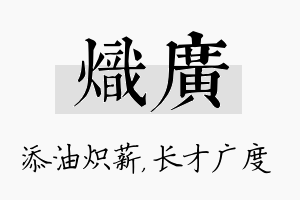 熾廣

添油炽薪,长才广度